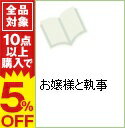 全品対象

10点以上購入で

5%OFF

お嬢様と執事